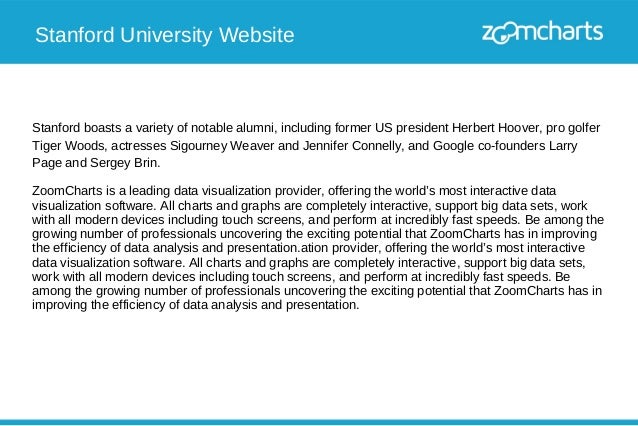 Stanford University Website

zoomcharts

Stanford boasts a variety of notable alumni, including former US president Herbert Hoover, pro golfer Tiger Woods, actresses Sigourney Weaver and Jennifer Connelly, and Google co-founders Larry Page and Sergey Brin.

ZoomCharts is a leading data visualization provider, offering the world's most interactive data visualization software. All charts and graphs are completely interactive, support big data sets, work with all modern devices including touch screens, and perform at incredibly fast speeds. Be among the growing number of professionals uncovering the exciting potential that ZoomCharts has in improving the efficiency of data analysis and presentation.ation provider, offering the world's most interactive data visualization software. All charts and graphs are completely interactive, support big data sets, work with all modern devices including touch screens, and perform at incredibly fast speeds. Be among the growing number of professionals uncovering the exciting potential that ZoomCharts has in improving the efficiency of data analysis and presentation.